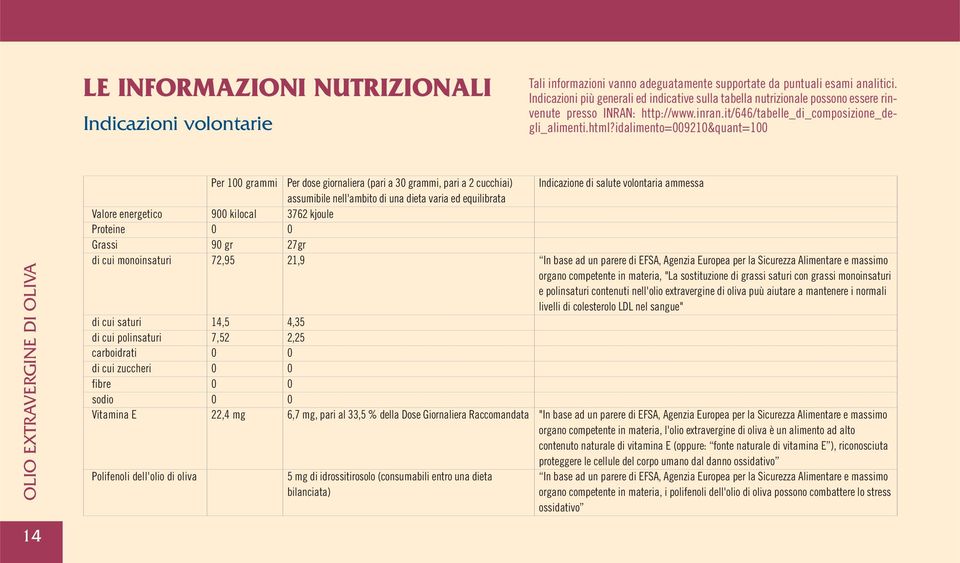 LE INFORMAZIONI NUTRIZIONALI

Indicazioni volontarie

Tali informazioni vanno adeguatamente supportate da puntuali esami analitici. Indicazioni più generali ed indicative sulla tabella nutrizionale possono essere rinvenute presso INRAN: http://www.inran.it/646/tabelle_di_composizione_degli_alimenti.html?idalimento=009210&quant=100

| | Per 100 grammi | Per dose giornaliera (pari a 30 grammi, pari a 2 cucchiai) assumibile nell'ambito di una dieta varia ed equilibrata | Indicazione di salute volontaria ammessa |
|---|---|---|---|
| Valore energetico | 900 kilocal | 3762 kjoule | |
| Proteine | 0 | 0 | |
| Grassi | 90 gr | 27gr | |
| di cui monoinsaturi | 72,95 | 21,9 | "In base ad un parere di EFSA, Agenzia Europea per la Sicurezza Alimentare e massimo organo competente in materia, "La sostituzione di grassi saturi con grassi monoinsaturi e polinsaturi contenuti nell'olio extravergine di oliva può aiutare a mantenere i normali livelli di colesterolo LDL nel sangue" |
| di cui saturi | 14,5 | 4,35 | |
| di cui polinsaturi | 7,52 | 2,25 | |
| carboidrati | 0 | 0 | |
| di cui zuccheri | 0 | 0 | |
| fibre | 0 | 0 | |
| sodio | 0 | 0 | |
| Vitamina E | 22,4 mg | 6,7 mg, pari al 33,5 % della Dose Giornaliera Raccomandata | "In base ad un parere di EFSA, Agenzia Europea per la Sicurezza Alimentare e massimo organo competente in materia, l'olio extravergine di oliva è un alimento ad alto contenuto naturale di vitamina E (oppure: "fonte naturale di vitamina E"), riconosciuta proteggere le cellule del corpo umano dal danno ossidativo" |
| Polifenoli dell'olio di oliva | | 5 mg di idrossitirosolo (consumabili entro una dieta bilanciata) | "In base ad un parere di EFSA, Agenzia Europea per la Sicurezza Alimentare e massimo organo competente in materia, i polifenoli dell'olio di oliva possono combattere lo stress ossidativo" |

OLIO EXTRAVERGINE DI OLIVA

14